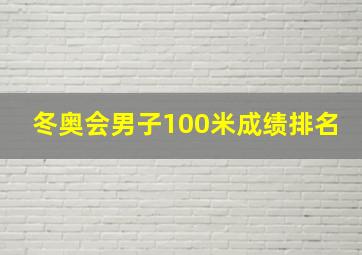 冬奥会男子100米成绩排名